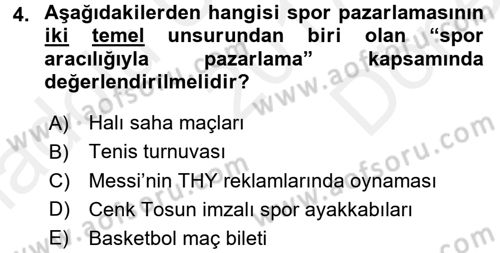 4. Aşağıdakilerden hangisi spor pazarlamasının iki temel unsurundan biri olan “spor aracılığıyla pazarlama” kapsamında değerlendirilmelidir?

A) Halı saha maçları
B) Tenis turnuvası
C) Messi’nin THY reklamlarında oynaması
D) Cenk Tosun imzalı spor ayakkabıları
E) Basketbol maç bileti

www.aofsoru.com